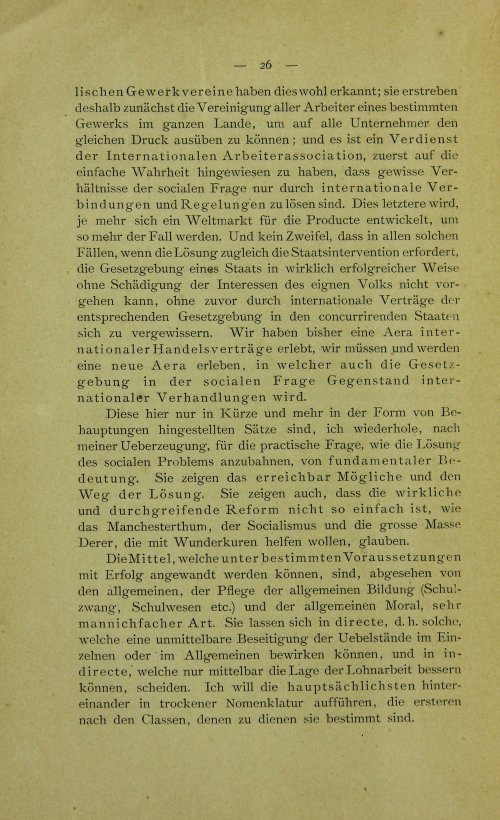 — 26 —

lischen Gewerkvereine haben dies wohl erkannt; sie erstreben deshalb zunächst die Vereinigung aller Arbeiter eines bestimmten Gewerks im ganzen Lande, um auf alle Unternehmer den gleichen Druck ausüben zu können; und es ist ein Verdienst der Internationalen Arbeiterassociation, zuerst auf die einfache Wahrheit hingewiesen zu haben, dass gewisse Verhältnisse der socialen Frage nur durch internationale Verbindungen und Regelungen zu lösen sind. Dies letztere wird, je mehr sich ein Weltmarkt für die Producte entwickelt, um so mehr der Fall werden. Und kein Zweifel, dass in allen solchen Fällen, wenn die Lösung zugleich die Staatsintervention erfordert, die Gesetzgebung eines Staats in wirklich erfolgreicher Weise ohne Schädigung der Interessen des eignen Volks nicht vorgehen kann, ohne zuvor durch internationale Verträge der entsprechenden Gesetzgebung in den concurrirenden Staaten sich zu vergewissern. Wir haben bisher eine Aera internationaler Handelsverträge erlebt, wir müssen und werden eine neue Aera erleben, in welcher auch die Gesetzgebung in der socialen Frage Gegenstand internationaler Verhandlungen wird.

Diese hier nur in Kürze und mehr in der Form von Behauptungen hingestellten Sätze sind, ich wiederhole, nach meiner Ueberzeugung, für die practische Frage, wie die Lösung des socialen Problems anzubahnen, von fundamentaler Bedeutung. Sie zeigen das erreichbar Mögliche und den Weg der Lösung. Sie zeigen auch, dass die wirkliche und durchgreifende Reform nicht so einfach ist, wie das Manchesterthum, der Socialismus und die grosse Masse Derer, die mit Wunderkuren helfen wollen, glauben.

Die Mittel, welche unter bestimmten Voraussetzungen mit Erfolg angewandt werden können, sind, abgesehen von den allgemeinen, der Pflege der allgemeinen Bildung (Schulzwang, Schulwesen etc.) und der allgemeinen Moral, sehr mannichfacher Art. Sie lassen sich in directe, d. h. solche, welche eine unmittelbare Beseitigung der Uebelstände im Einzelnen oder im Allgemeinen bewirken können, und in indirecte, welche nur mittelbar die Lage der Lohnarbeit bessern können, scheiden. Ich will die hauptsächlichsten hintereinander in trockener Nomenklatur aufführen, die ersteren nach den Classen, denen zu dienen sie bestimmt sind.